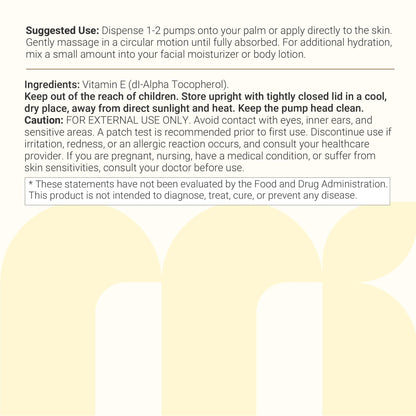 Suggested Use: Dispense 1-2 pumps onto your palm or apply directly to the skin. Gently massage in a circular motion until fully absorbed. For additional hydration, mix a small amount into your facial moisturizer or body lotion.

Ingredients: Vitamin E (dl-Alpha Tocopherol).
Keep out of the reach of children. Store upright with tightly closed lid in a cool, dry place, away from direct sunlight and heat. Keep the pump head clean.
Caution: FOR EXTERNAL USE ONLY. Avoid contact with eyes, inner ears, and sensitive areas. A patch test is recommended prior to first use. Discontinue use if irritation, redness, or an allergic reaction occurs, and consult your healthcare provider. If you are pregnant, nursing, have a medical condition, or suffer from skin sensitivities, consult your doctor before use.

* These statements have not been evaluated by the Food and Drug Administration. This product is not intended to diagnose, treat, cure, or prevent any disease.